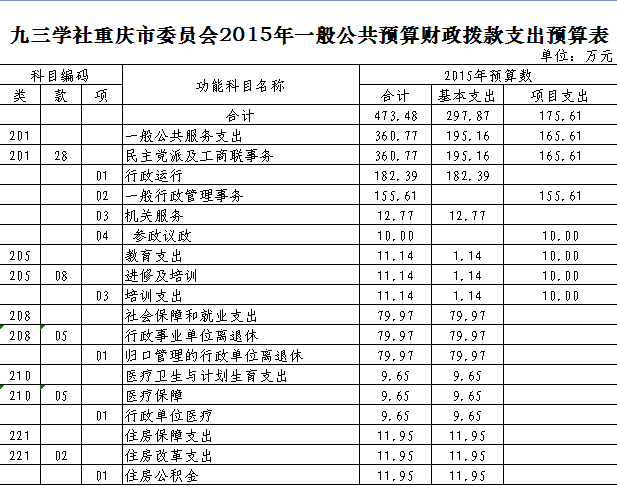 九三学社重庆市委员会2015年一般公共预算财政拨款支出预算表

单位：万元

| 科目编码 | | | 功能科目名称 | 2015年预算数 | | |
|---|---|---|---|---|---|---|
| 类 | 款 | 项 | | 合计 | 基本支出 | 项目支出 |
| | | | 合计 | 473.48 | 297.87 | 175.61 |
| 201 | | | 一般公共服务支出 | 360.77 | 195.16 | 165.61 |
| 201 | 28 | | 民主党派及工商联事务 | 360.77 | 195.16 | 165.61 |
| | | 01 | 行政运行 | 182.39 | 182.39 | |
| | | 02 | 一般行政管理事务 | 155.61 | | 155.61 |
| | | 03 | 机关服务 | 12.77 | 12.77 | |
| | | 04 | 参政议政 | 10.00 | | 10.00 |
| 205 | | | 教育支出 | 11.14 | 1.14 | 10.00 |
| 205 | 08 | | 进修及培训 | 11.14 | 1.14 | 10.00 |
| | | 03 | 培训支出 | 11.14 | 1.14 | 10.00 |
| 208 | | | 社会保障和就业支出 | 79.97 | 79.97 | |
| 208 | 05 | | 行政事业单位离退休 | 79.97 | 79.97 | |
| | | 01 | 归口管理的行政单位离退休 | 79.97 | 79.97 | |
| 210 | | | 医疗卫生与计划生育支出 | 9.65 | 9.65 | |
| 210 | 05 | | 医疗保障 | 9.65 | 9.65 | |
| | | 01 | 行政单位医疗 | 9.65 | 9.65 | |
| 221 | | | 住房保障支出 | 11.95 | 11.95 | |
| 221 | 02 | | 住房改革支出 | 11.95 | 11.95 | |
| | | 01 | 住房公积金 | 11.95 | 11.95 | |